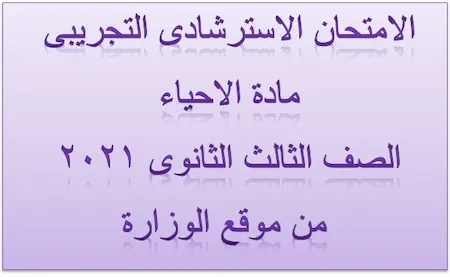 الامتحان الاسترشادى التجريبى
مادة الاحياء
الصف الثالث الثانوى ٢٠٢١
من موقع الوزارة